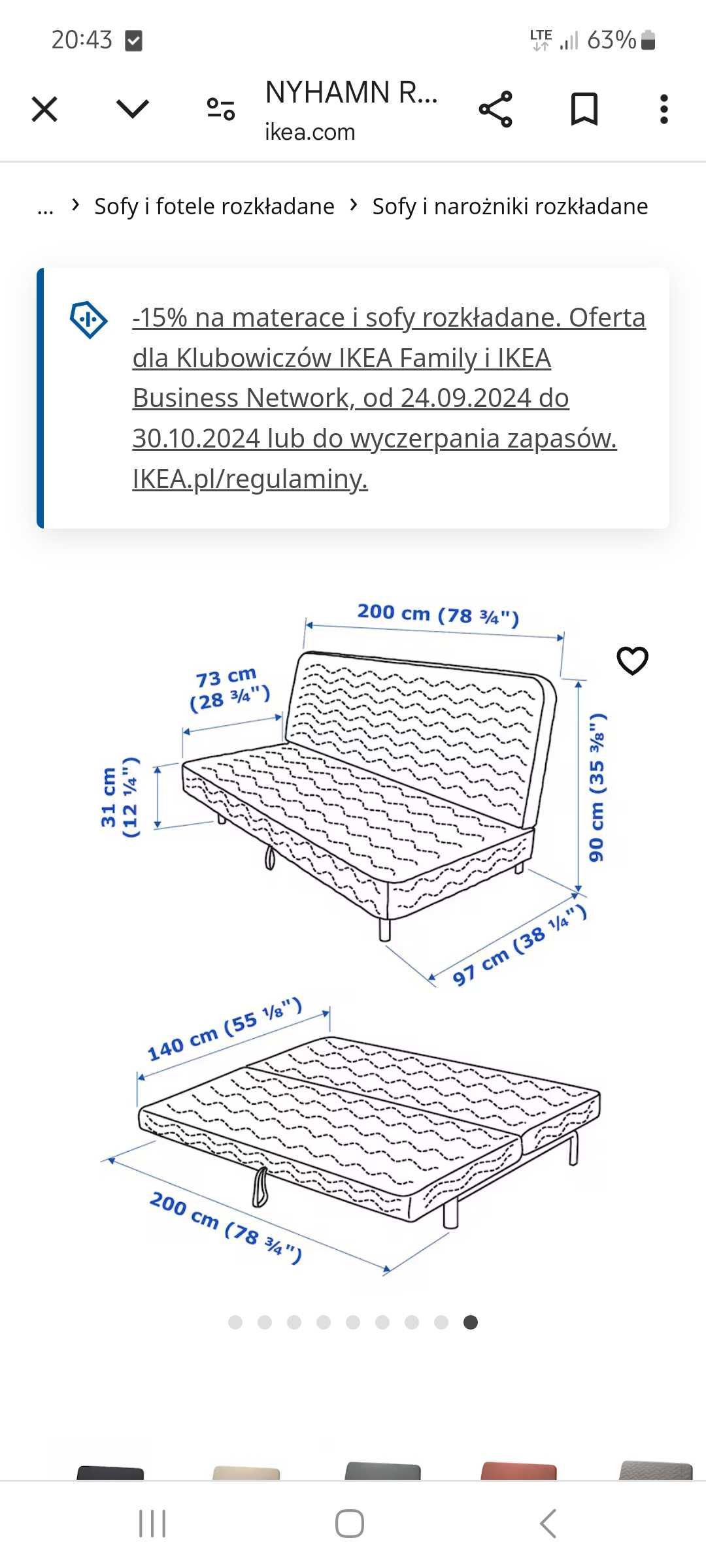 20:43 LTE 63%

NYHAMN R...
ikea.com

... › Sofy i fotele rozkładane › Sofy i narożniki rozkładane

-15% na materace i sofy rozkładane. Oferta dla Klubowiczów IKEA Family i IKEA Business Network, od 24.09.2024 do 30.10.2024 lub do wyczerpania zapasów. IKEA.pl/regulaminy.

200 cm (78 ¾")
73 cm (28 ¾")
31 cm (12 ¼")
90 cm (35 ⅜")
97 cm (38 ¼")

140 cm (55 ⅛")
200 cm (78 ¾")